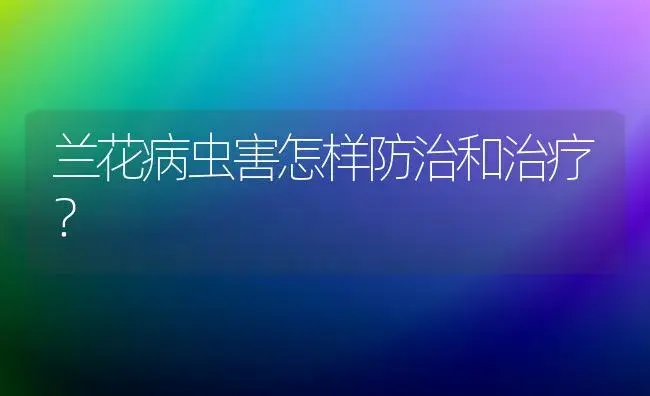 兰花病虫害怎样防治和治疗？